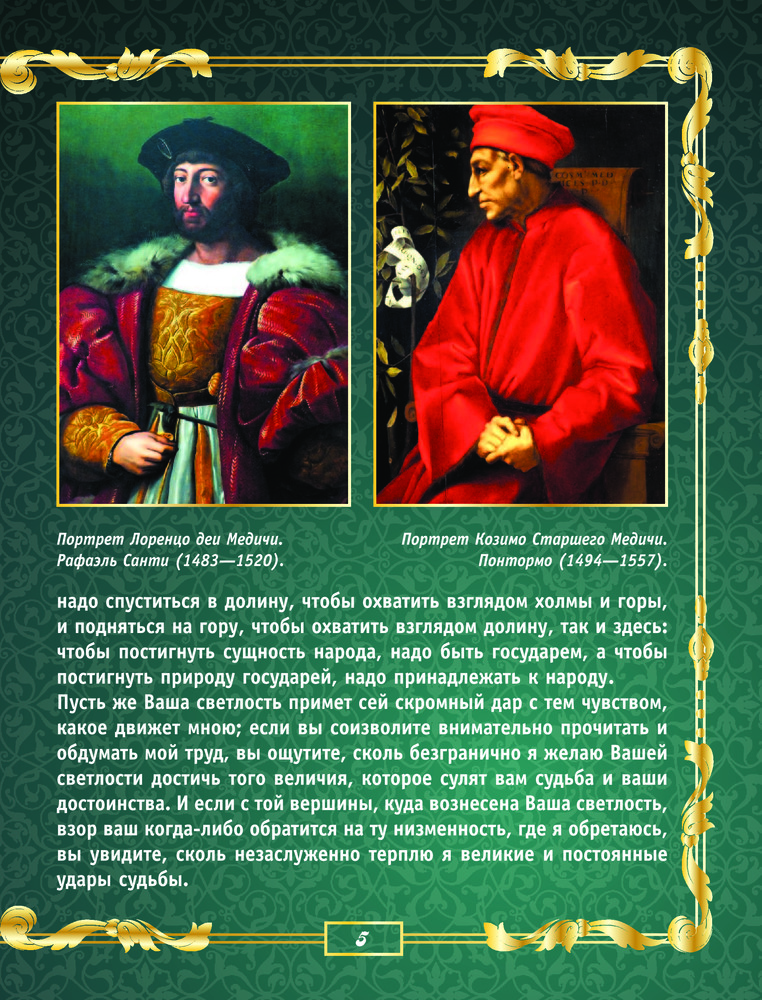 Портрет Лоренцо деи Медичи. Рафаэль Санти (1483—1520).

Портрет Козимо Старшего Медичи. Понтормо (1494—1557).

надо спуститься в долину, чтобы охватить взглядом холмы и горы, и подняться на гору, чтобы охватить взглядом долину, так и здесь: чтобы постигнуть сущность народа, надо быть государем, а чтобы постигнуть природу государей, надо принадлежать к народу.
Пусть же Ваша светлость примет сей скромный дар с тем чувством, какое движет мною; если вы соизволите внимательно прочитать и обдумать мой труд, вы ощутите, сколь безгранично я желаю Вашей светлости достичь того величия, которое сулят вам судьба и ваши достоинства. И если с той вершины, куда вознесена Ваша светлость, взор ваш когда-либо обратится на ту низменность, где я обретаюсь, вы увидите, сколь незаслуженно терплю я великие и постоянные удары судьбы.

5